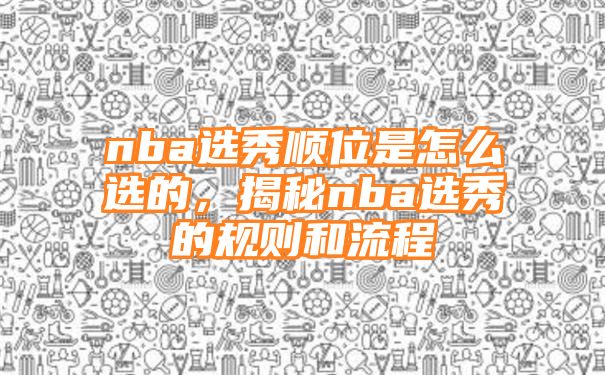 nba选秀顺位是怎么选的，揭秘nba选秀的规则和流程